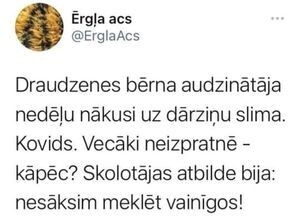 Ērgļa acs
@ErglaAcs

Draudzenes bērna audzinātāja nedēļu nākusi uz dārziņu slima. Kovids. Vecāki neizpratnē - kāpēc? Skolotājas atbilde bija: nesāksim meklēt vainīgos!